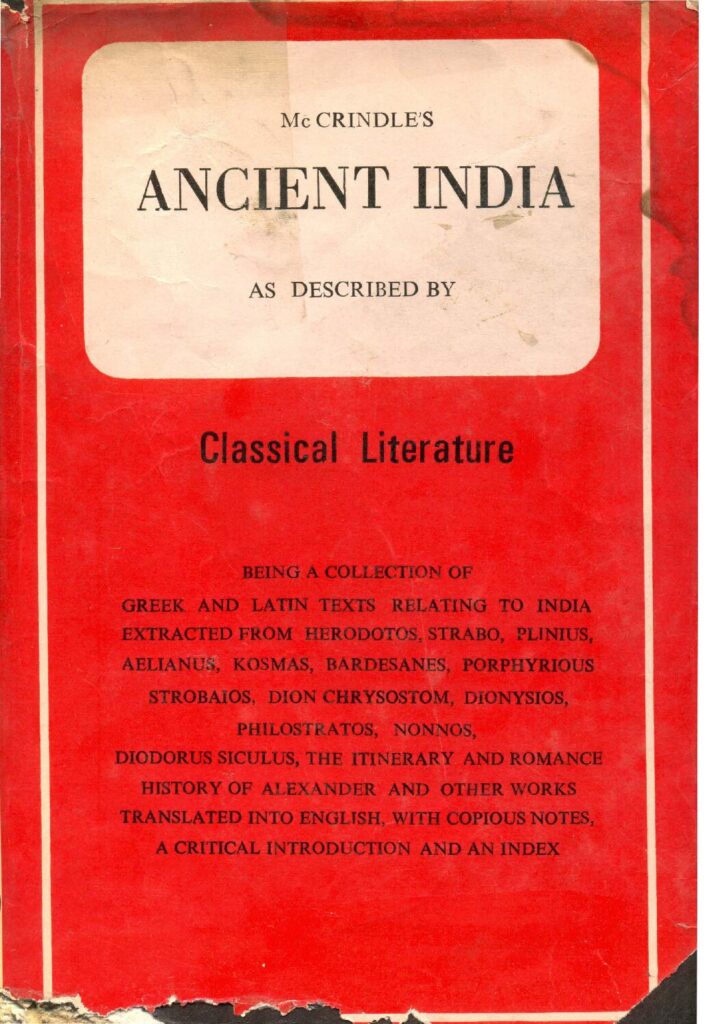 Mc CRINDLE'S

ANCIENT INDIA

AS DESCRIBED BY

Classical Literature

BEING A COLLECTION OF GREEK AND LATIN TEXTS RELATING TO INDIA EXTRACTED FROM HERODOTOS, STRABO, PLINIUS, AELIANUS, KOSMAS, BARDESANES, PORPHYRIOUS STROBAIOS, DION CHRYSOSTOM, DIONYSIOS, PHILOSTRATOS, NONNOS, DIODORUS SICULUS, THE ITINERARY AND ROMANCE HISTORY OF ALEXANDER AND OTHER WORKS TRANSLATED INTO ENGLISH, WITH COPIOUS NOTES, A CRITICAL INTRODUCTION AND AN INDEX